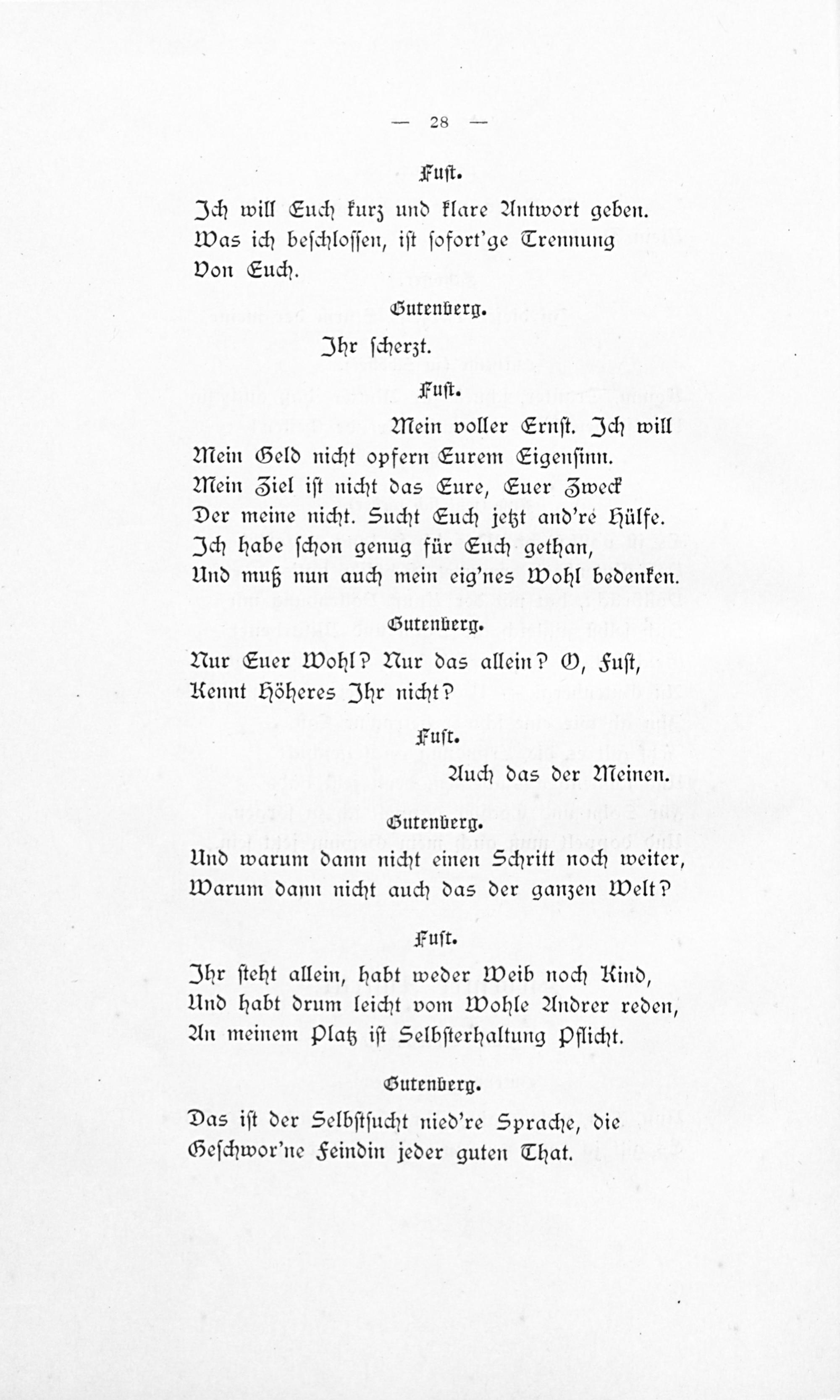 — 28 —

Fust.

Ich will Euch kurz und klare Antwort geben.
Was ich beschlossen, ist sofort'ge Trennung
Von Euch.

Gutenberg.

Ihr scherzt.

Fust.

Mein voller Ernst. Ich will
Mein Geld nicht opfern Eurem Eigensinn.
Mein Ziel ist nicht das Eure, Euer Zweck
Der meine nicht. Sucht Euch jetzt and're Hülfe.
Ich habe schon genug für Euch gethan,
Und muß nun auch mein eig'nes Wohl bedenken.

Gutenberg.

Nur Euer Wohl? Nur das allein? O, Fust,
Kennt Höheres Ihr nicht?

Fust.

Auch das der Meinen.

Gutenberg.

Und warum dann nicht einen Schritt noch weiter,
Warum dann nicht auch das der ganzen Welt?

Fust.

Ihr steht allein, habt weder Weib noch Kind,
Und habt drum leicht vom Wohle Andrer reden,
An meinem Platz ist Selbsterhaltung Pflicht.

Gutenberg.

Das ist der Selbstsucht nied're Sprache, die
Geschwor'ne Feindin jeder guten That.